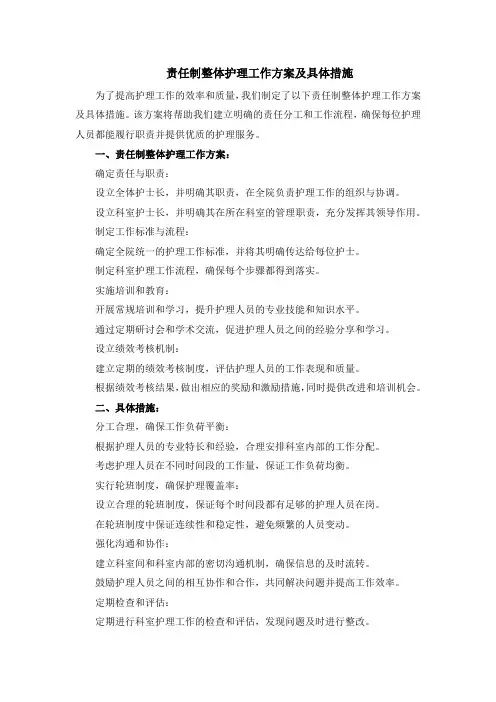 责任制整体护理工作方案及具体措施

为了提高护理工作的效率和质量，我们制定了以下责任制整体护理工作方案及具体措施。该方案将帮助我们建立明确的责任分工和工作流程，确保每位护理人员都能履行职责并提供优质的护理服务。

一、责任制整体护理工作方案：

确定责任与职责：

设立全体护士长，并明确其职责，在全院负责护理工作的组织与协调。

设立科室护士长，并明确其在所在科室的管理职责，充分发挥其领导作用。

制定工作标准与流程：

确定全院统一的护理工作标准，并将其明确传达给每位护士。

制定科室护理工作流程，确保每个步骤都得到落实。

实施培训和教育：

开展常规培训和学习，提升护理人员的专业技能和知识水平。

通过定期研讨会和学术交流，促进护理人员之间的经验分享和学习。

设立绩效考核机制：

建立定期的绩效考核制度，评估护理人员的工作表现和质量。

根据绩效考核结果，做出相应的奖励和激励措施，同时提供改进和培训机会。

二、具体措施：

分工合理，确保工作负荷平衡：

根据护理人员的专业特长和经验，合理安排科室内部的工作分配。

考虑护理人员在不同时间段的工作量，保证工作负荷均衡。

实行轮班制度，确保护理覆盖率：

设立合理的轮班制度，保证每个时间段都有足够的护理人员在岗。

在轮班制度中保证连续性和稳定性，避免频繁的人员变动。

强化沟通和协作：

建立科室间和科室内部的密切沟通机制，确保信息的及时流转。

鼓励护理人员之间的相互协作和合作，共同解决问题并提高工作效率。

定期检查和评估：

定期进行科室护理工作的检查和评估，发现问题及时进行整改。